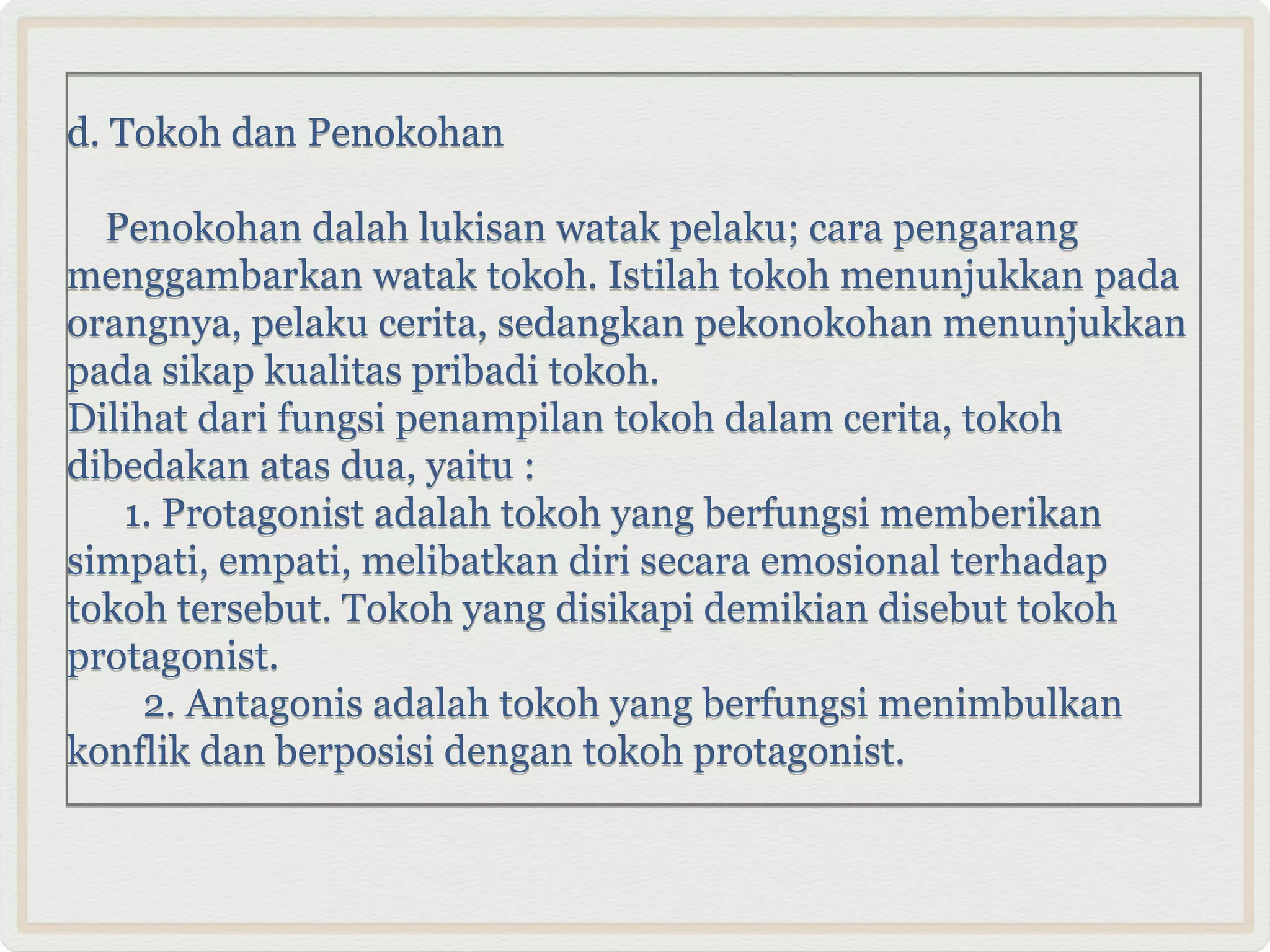 d. Tokoh dan Penokohan

Penokohan dalah lukisan watak pelaku; cara pengarang menggambarkan watak tokoh. Istilah tokoh menunjukkan pada orangnya, pelaku cerita, sedangkan pekonokohan menunjukkan pada sikap kualitas pribadi tokoh.
Dilihat dari fungsi penampilan tokoh dalam cerita, tokoh dibedakan atas dua, yaitu :
1. Protagonist adalah tokoh yang berfungsi memberikan simpati, empati, melibatkan diri secara emosional terhadap tokoh tersebut. Tokoh yang disikapi demikian disebut tokoh protagonist.
2. Antagonis adalah tokoh yang berfungsi menimbulkan konflik dan berposisi dengan tokoh protagonist.